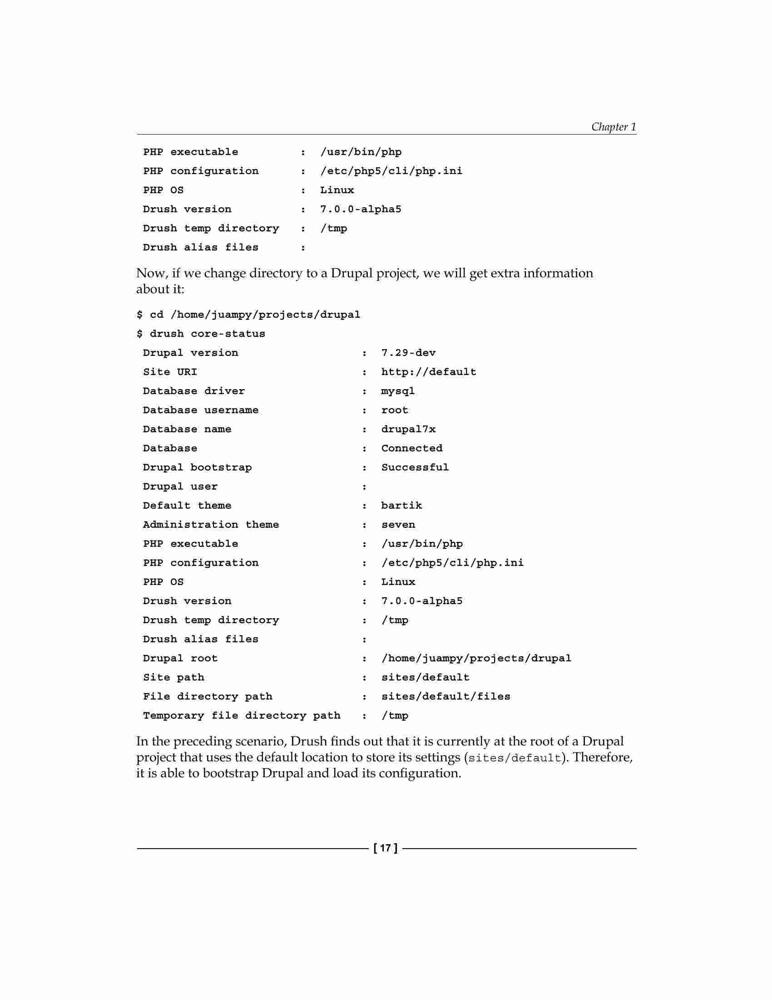 Chapter 1

PHP executable : /usr/bin/php
PHP configuration : /etc/php5/cli/php.ini
PHP OS : Linux
Drush version : 7.0.0-alpha5
Drush temp directory : /tmp
Drush alias files :

Now, if we change directory to a Drupal project, we will get extra information about it:

$ cd /home/juampy/projects/drupal
$ drush core-status
Drupal version : 7.29-dev
Site URI : http://default
Database driver : mysql
Database username : root
Database name : drupal7x
Database : Connected
Drupal bootstrap : Successful
Drupal user :
Default theme : bartik
Administration theme : seven
PHP executable : /usr/bin/php
PHP configuration : /etc/php5/cli/php.ini
PHP OS : Linux
Drush version : 7.0.0-alpha5
Drush temp directory : /tmp
Drush alias files :
Drupal root : /home/juampy/projects/drupal
Site path : sites/default
File directory path : sites/default/files
Temporary file directory path : /tmp

In the preceding scenario, Drush finds out that it is currently at the root of a Drupal project that uses the default location to store its settings (sites/default). Therefore, it is able to bootstrap Drupal and load its configuration.

[ 17 ]